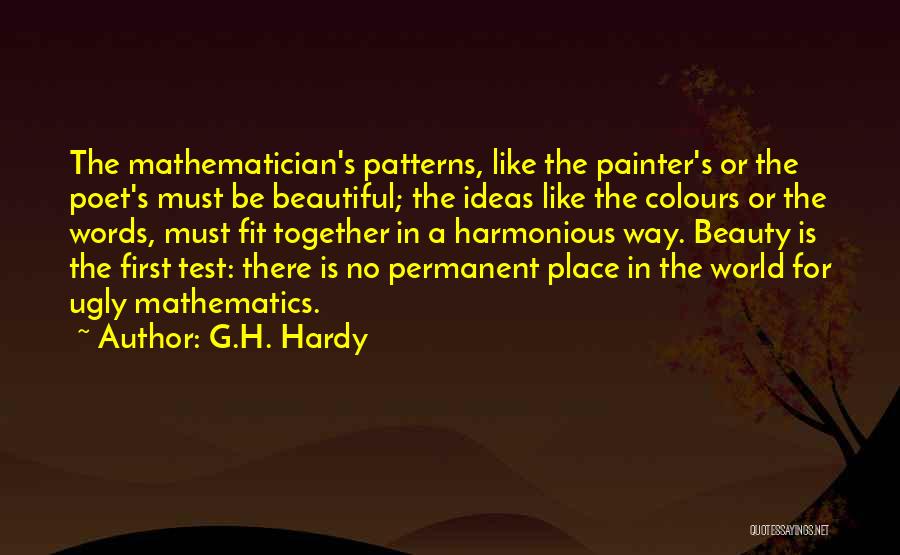 The mathematician's patterns, like the painter's or the poet's must be beautiful; the ideas like the colours or the words, must fit together in a harmonious way. Beauty is the first test: there is no permanent place in the world for ugly mathematics.

~ Author: G.H. Hardy

QUOTESSAYINGS.NET